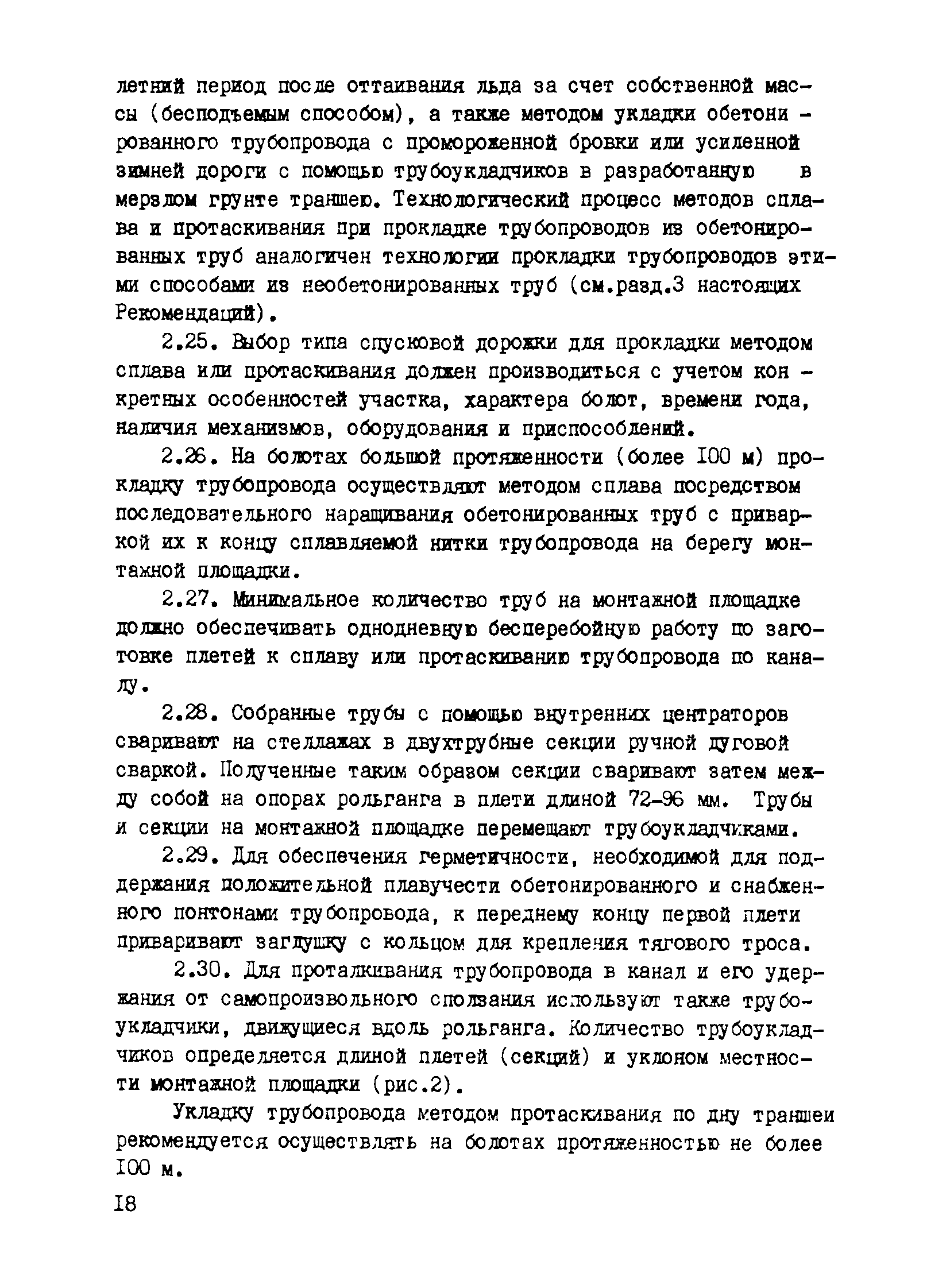 летний период после оттаивания льда за счет собственной массы (бесподъемным способом), а также методом укладки обетонированного трубопровода с промороженной бровки или усиленной зимней дороги с помощью трубоукладчиков в разработанную в мерзлом грунте траншею. Технологический процесс методов сплава и протаскивания при прокладке трубопроводов из обетонированных труб аналогичен технологии прокладки трубопроводов этими способами из необетонированных труб (см.разд.3 настоящих Рекомендаций).

2.25. Выбор типа спусковой дорожки для прокладки методом сплава или протаскивания должен производиться с учетом конкретных особенностей участка, характера болот, времени года, наличия механизмов, оборудования и приспособлений.

2.26. На болотах большой протяженности (более I00 м) прокладку трубопровода осуществляют методом сплава посредством последовательного наращивания обетонированных труб с приваркой их к концу сплавляемой нитки трубопровода на берегу монтажной площадки.

2.27. Минимальное количество труб на монтажной площадке должно обеспечивать однодневную бесперебойную работу по заготовке плетей к сплаву или протаскиванию трубопровода по каналу.

2.28. Собранные трубы с помощью внутренних центраторов сваривают на стеллажах в двухтрубные секции ручной дуговой сваркой. Полученные таким образом секции сваривают затем между собой на опорах рольганга в плети длиной 72-96 мм. Трубы и секции на монтажной площадке перемещают трубоукладчиками.

2.29. Для обеспечения герметичности, необходимой для поддержания положительной плавучести обетонированного и снабженного понтонами трубопровода, к переднему концу первой плети приваривают заглушку с кольцом для крепления тягового троса.

2.30. Для проталкивания трубопровода в канал и его удержания от самопроизвольного сползания используют также трубоукладчики, движущиеся вдоль рольганга. Количество трубоукладчиков определяется длиной плетей (секций) и уклоном местности монтажной площадки (рис.2).

Укладку трубопровода методом протаскивания по дну траншеи рекомендуется осуществлять на болотах протяженностью не более I00 м.

I8